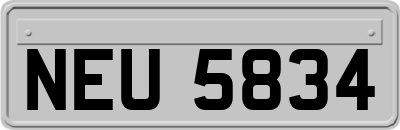 NEU 5834